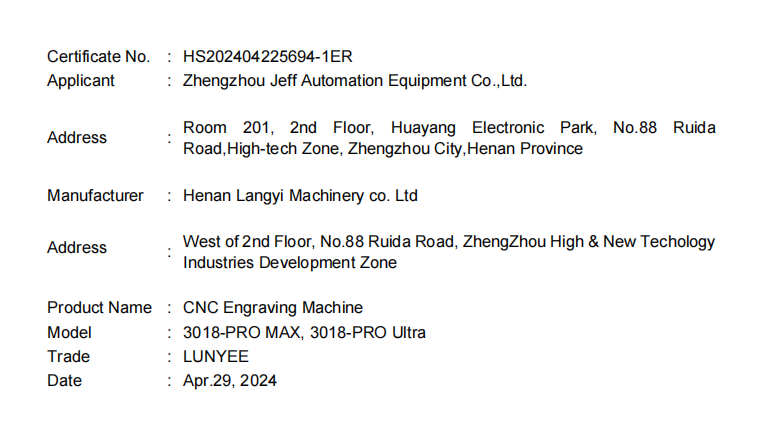 Certificate No. : HS202404225694-1ER
Applicant : Zhengzhou Jeff Automation Equipment Co.,Ltd.

Address : Room 201, 2nd Floor, Huayang Electronic Park, No.88 Ruida Road,High-tech Zone, Zhengzhou City,Henan Province

Manufacturer : Henan Langyi Machinery co. Ltd

Address : West of 2nd Floor, No.88 Ruida Road, ZhengZhou High & New Techology Industries Development Zone

Product Name : CNC Engraving Machine
Model : 3018-PRO MAX, 3018-PRO Ultra
Trade : LUNYEE
Date : Apr.29, 2024